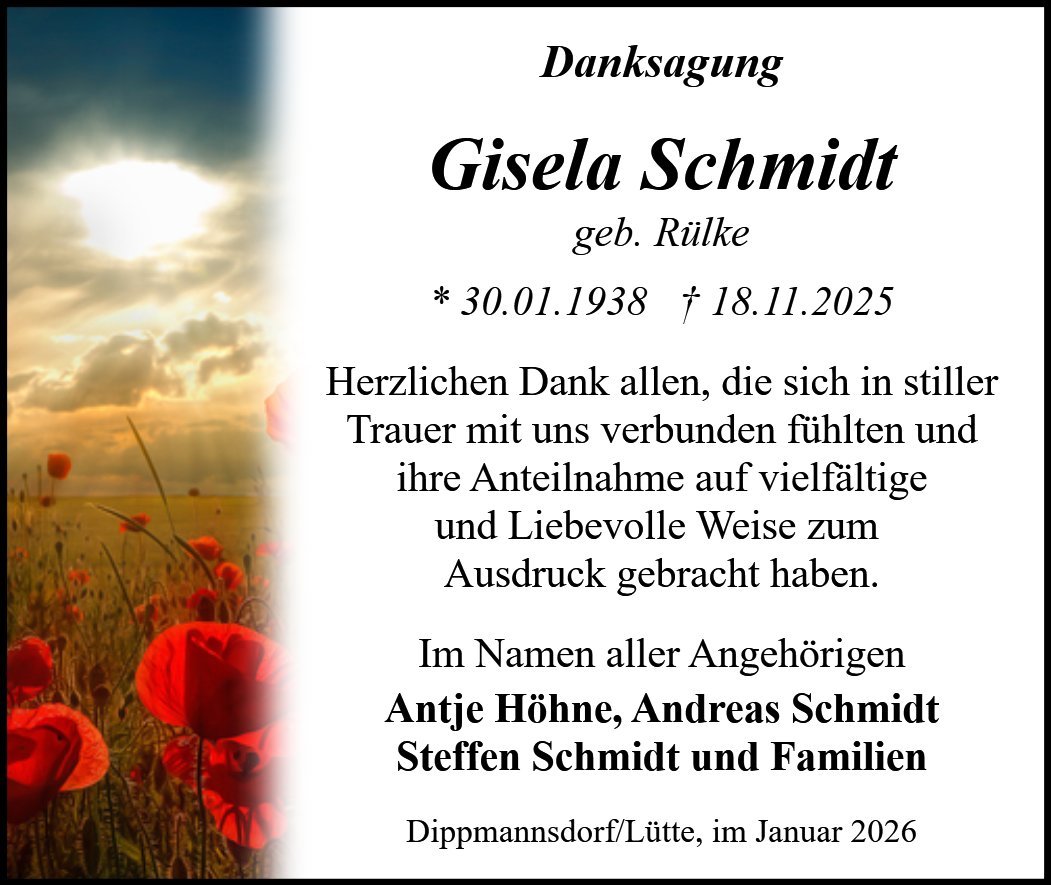 Danksagung

Gisela Schmidt
geb. Rülke

* 30.01.1938 † 18.11.2025

Herzlichen Dank allen, die sich in stiller Trauer mit uns verbunden fühlten und ihre Anteilnahme auf vielfältige und Liebevolle Weise zum Ausdruck gebracht haben.

Im Namen aller Angehörigen
Antje Höhne, Andreas Schmidt
Steffen Schmidt und Familien

Dippmannsdorf/Lütte, im Januar 2026